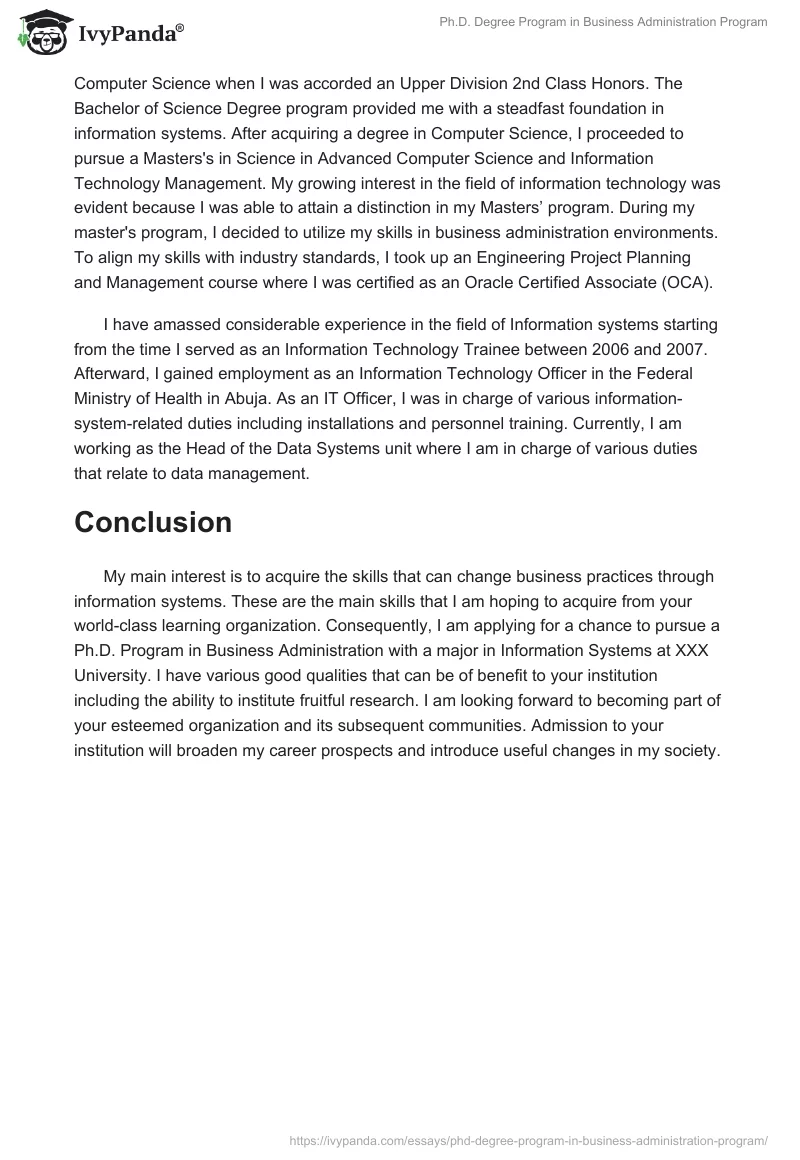 IvyPanda®

Ph.D. Degree Program in Business Administration Program

Computer Science when I was accorded an Upper Division 2nd Class Honors. The Bachelor of Science Degree program provided me with a steadfast foundation in information systems. After acquiring a degree in Computer Science, I proceeded to pursue a Masters's in Science in Advanced Computer Science and Information Technology Management. My growing interest in the field of information technology was evident because I was able to attain a distinction in my Masters' program. During my master's program, I decided to utilize my skills in business administration environments. To align my skills with industry standards, I took up an Engineering Project Planning and Management course where I was certified as an Oracle Certified Associate (OCA).

I have amassed considerable experience in the field of Information systems starting from the time I served as an Information Technology Trainee between 2006 and 2007. Afterward, I gained employment as an Information Technology Officer in the Federal Ministry of Health in Abuja. As an IT Officer, I was in charge of various information-system-related duties including installations and personnel training. Currently, I am working as the Head of the Data Systems unit where I am in charge of various duties that relate to data management.

Conclusion

My main interest is to acquire the skills that can change business practices through information systems. These are the main skills that I am hoping to acquire from your world-class learning organization. Consequently, I am applying for a chance to pursue a Ph.D. Program in Business Administration with a major in Information Systems at XXX University. I have various good qualities that can be of benefit to your institution including the ability to institute fruitful research. I am looking forward to becoming part of your esteemed organization and its subsequent communities. Admission to your institution will broaden my career prospects and introduce useful changes in my society.

https://ivypanda.com/essays/phd-degree-program-in-business-administration-program/